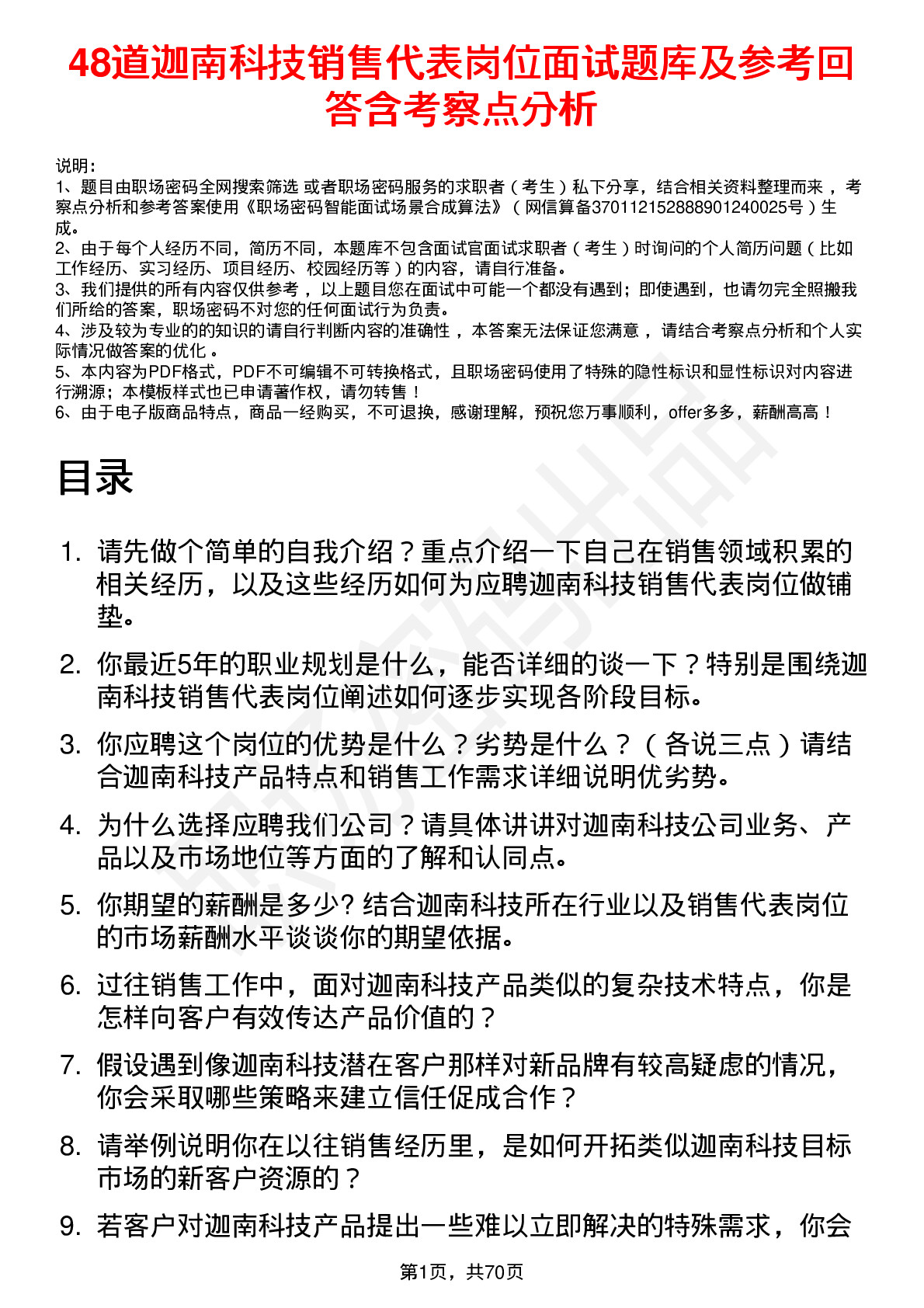 48道迦南科技销售代表岗位面试题库及参考回答含考察点分析

说明：
1、题目由职场密码全网搜索筛选 或者职场密码服务的求职者（考生）私下分享，结合相关资料整理而来 ，考察点分析和参考答案使用《职场密码智能面试场景合成算法》（网信算备370112152888901240025号）生成。
2、由于每个人经历不同，简历不同，本题库不包含面试官面试求职者（考生）时询问的个人简历问题（比如工作经历、实习经历、项目经历、校园经历等）的内容，请自行准备。
3、我们提供的所有内容仅供参考 ，以上题目您在面试中可能一个都没有遇到；即使遇到，也请勿完全照搬我们所给的答案，职场密码不对您的任何面试行为负责。
4、涉及较为专业的的知识的请自行判断内容的准确性 ，本答案无法保证您满意 ，请结合考察点分析和个人实际情况做答案的优化 。
5、本内容为PDF格式，PDF不可编辑不可转换格式，且职场密码使用了特殊的隐性标识和显性标识对内容进行溯源；本模板样式也已申请著作权，请勿转售！
6、由于电子版商品特点，商品一经购买，不可退换，感谢理解，预祝您万事顺利，offer多多，薪酬高高！

目录

1. 请先做个简单的自我介绍？重点介绍一下自己在销售领域积累的相关经历，以及这些经历如何为应聘迦南科技销售代表岗位做铺垫。
2. 你最近5年的职业规划是什么，能否详细的谈一下？特别是围绕迦南科技销售代表岗位阐述如何逐步实现各阶段目标。
3. 你应聘这个岗位的优势是什么？劣势是什么？（各说三点）请结合迦南科技产品特点和销售工作需求详细说明优劣势。
4. 为什么选择应聘我们公司？请具体讲讲对迦南科技公司业务、产品以及市场地位等方面的了解和认同点。
5. 你期望的薪酬是多少? 结合迦南科技所在行业以及销售代表岗位的市场薪酬水平谈谈你的期望依据。
6. 过往销售工作中，面对迦南科技产品类似的复杂技术特点，你是怎样向客户有效传达产品价值的？
7. 假设遇到像迦南科技潜在客户那样对新品牌有较高疑虑的情况，你会采取哪些策略来建立信任促成合作？
8. 请举例说明你在以往销售经历里，是如何开拓类似迦南科技目标市场的新客户资源的？
9. 若客户对迦南科技产品提出一些难以立即解决的特殊需求，你会

第1页，共70页